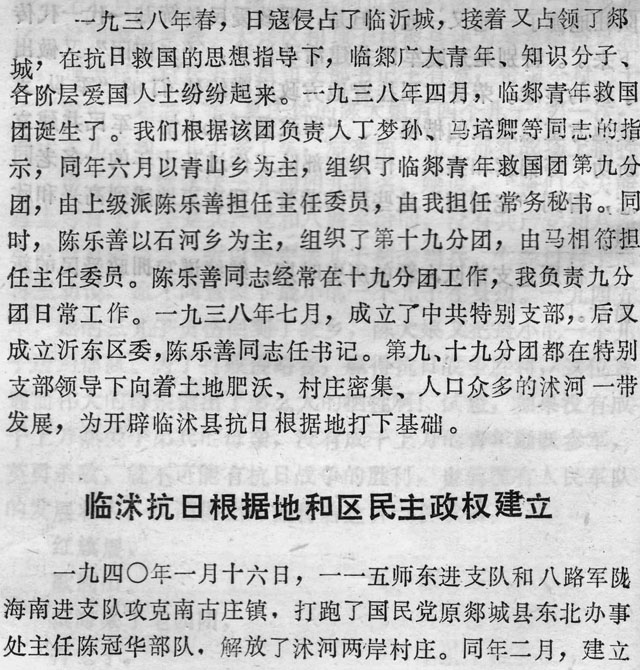 一九三八年春，日寇侵占了临沂城，接着又占领了郯城，在抗日救国的思想指导下，临郯广大青年、知识分子、各阶层爱国人士纷纷起来。一九三八年四月，临郯青年救国团诞生了。我们根据该团负责人丁梦孙、马培卿等同志的指示，同年六月以青山乡为主，组织了临郯青年救国团第九分团，由上级派陈乐善担任主任委员，由我担任常务秘书。同时，陈乐善以石河乡为主，组织了第十九分团，由马相符担任主任委员。陈乐善同志经常在十九分团工作，我负责九分团日常工作。一九三八年七月，成立了中共特别支部，后又成立沂东区委，陈乐善同志任书记。第九、十九分团都在特别支部领导下向着土地肥沃、村庄密集、人口众多的沭河一带发展，为开辟临沭县抗日根据地打下基础。

临沭抗日根据地和区民主政权建立

一九四〇年一月十六日，一一五师东进支队和八路军陇海南进支队攻克南古庄镇，打跑了国民党原郯城县东北办事处主任陈冠华部队，解放了沭河两岸村庄。同年二月，建立